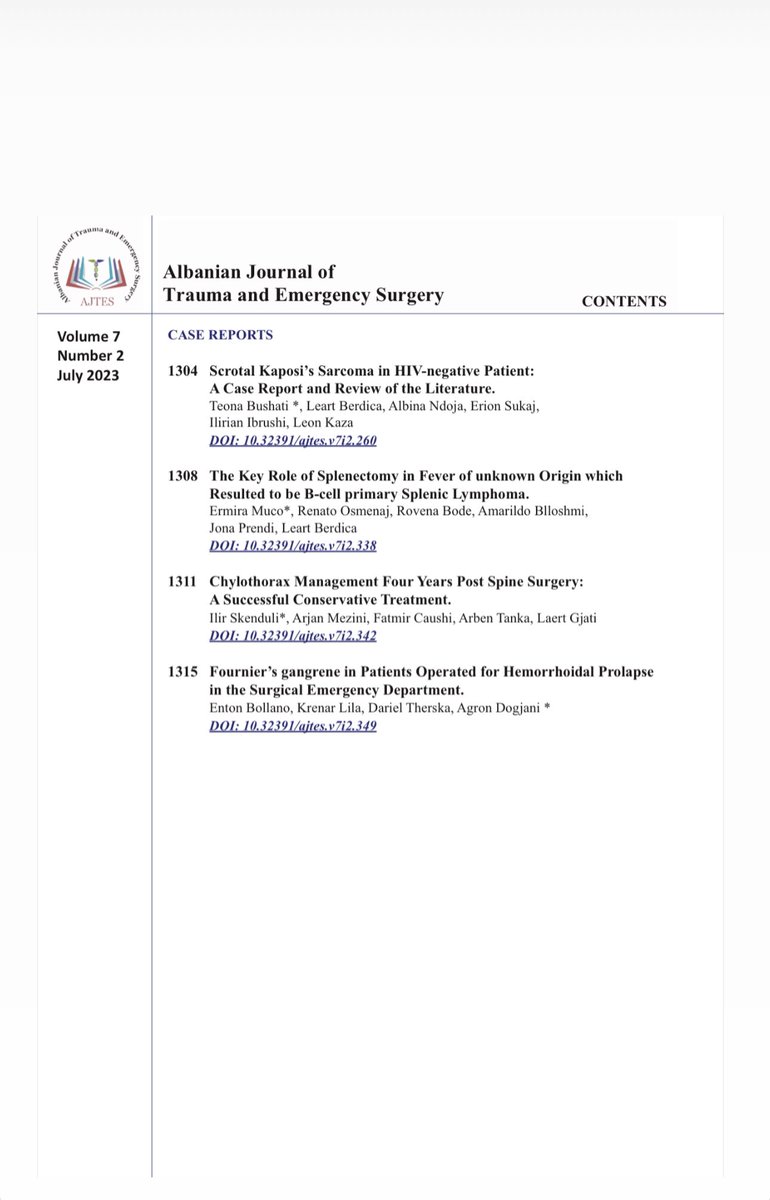 Albanian Journal of Trauma and Emergency Surgery

AJTES

Albanian Journal of
Trauma and Emergency Surgery

CONTENTS

Volume 7
Number 2
July 2023

CASE REPORTS

1304 Scrotal Kaposi's Sarcoma in HIV-negative Patient: A Case Report and Review of the Literature.
Teona Bushati *, Leart Berdica, Albina Ndoja, Erion Sukaj, Ilirian Ibrushi, Leon Kaza
DOI: 10.32391/ajtes.v7i2.260

1308 The Key Role of Splenectomy in Fever of unknown Origin which Resulted to be B-cell primary Splenic Lymphoma.
Ermira Muco*, Renato Osmenaj, Rovena Bode, Amarildo Blloshmi, Jona Prendi, Leart Berdica
DOI: 10.32391/ajtes.v7i2.338

1311 Chylothorax Management Four Years Post Spine Surgery: A Successful Conservative Treatment.
Ilir Skenduli*, Arjan Mezini, Fatmir Caushi, Arben Tanka, Laert Gjati
DOI: 10.32391/ajtes.v7i2.342

1315 Fournier's gangrene in Patients Operated for Hemorrhoidal Prolapse in the Surgical Emergency Department.
Enton Bollano, Krenar Lila, Dariel Therska, Agron Dogjani *
DOI: 10.32391/ajtes.v7i2.349